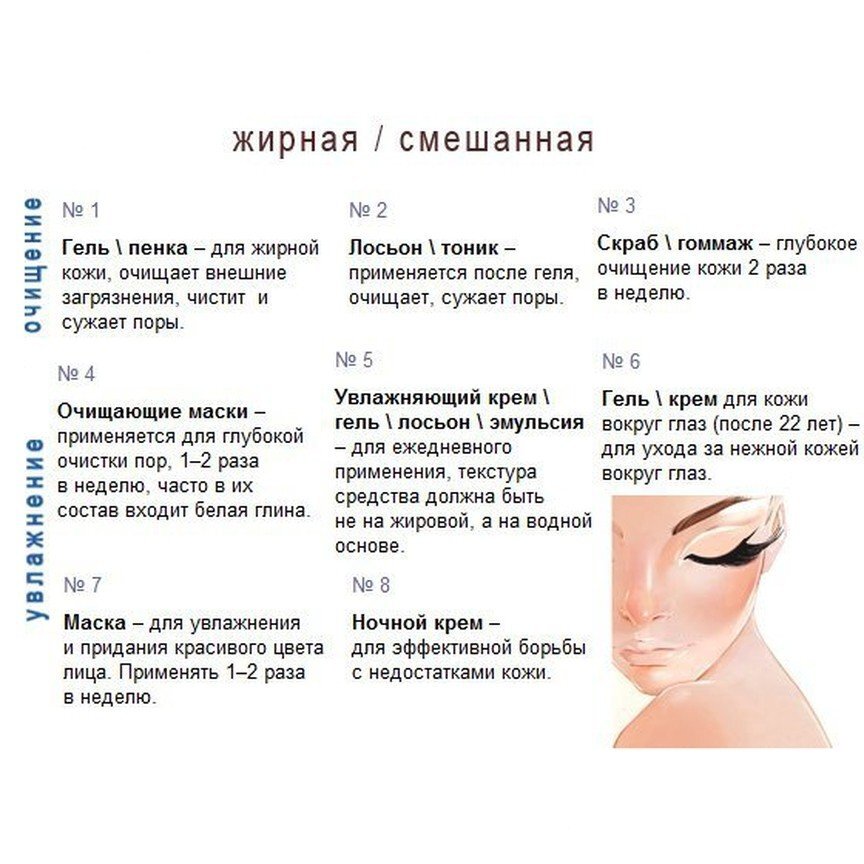 жирная / смешанная

очищение

№ 1

Гель \ пенка – для жирной кожи, очищает внешние загрязнения, чистит и сужает поры.

№ 2

Лосьон \ тоник – применяется после геля, очищает, сужает поры.

№ 3

Скраб \ гоммаж – глубокое очищение кожи 2 раза в неделю.

увлажнение

№ 4

Очищающие маски – применяется для глубокой очистки пор, 1–2 раза в неделю, часто в их состав входит белая глина.

№ 5

Увлажняющий крем \ гель \ лосьон \ эмульсия – для ежедневного применения, текстура средства должна быть не на жировой, а на водной основе.

№ 6

Гель \ крем для кожи вокруг глаз (после 22 лет) – для ухода за нежной кожей вокруг глаз.

№ 7

Маска – для увлажнения и придания красивого цвета лица. Применять 1–2 раза в неделю.

№ 8

Ночной крем – для эффективной борьбы с недостатками кожи.